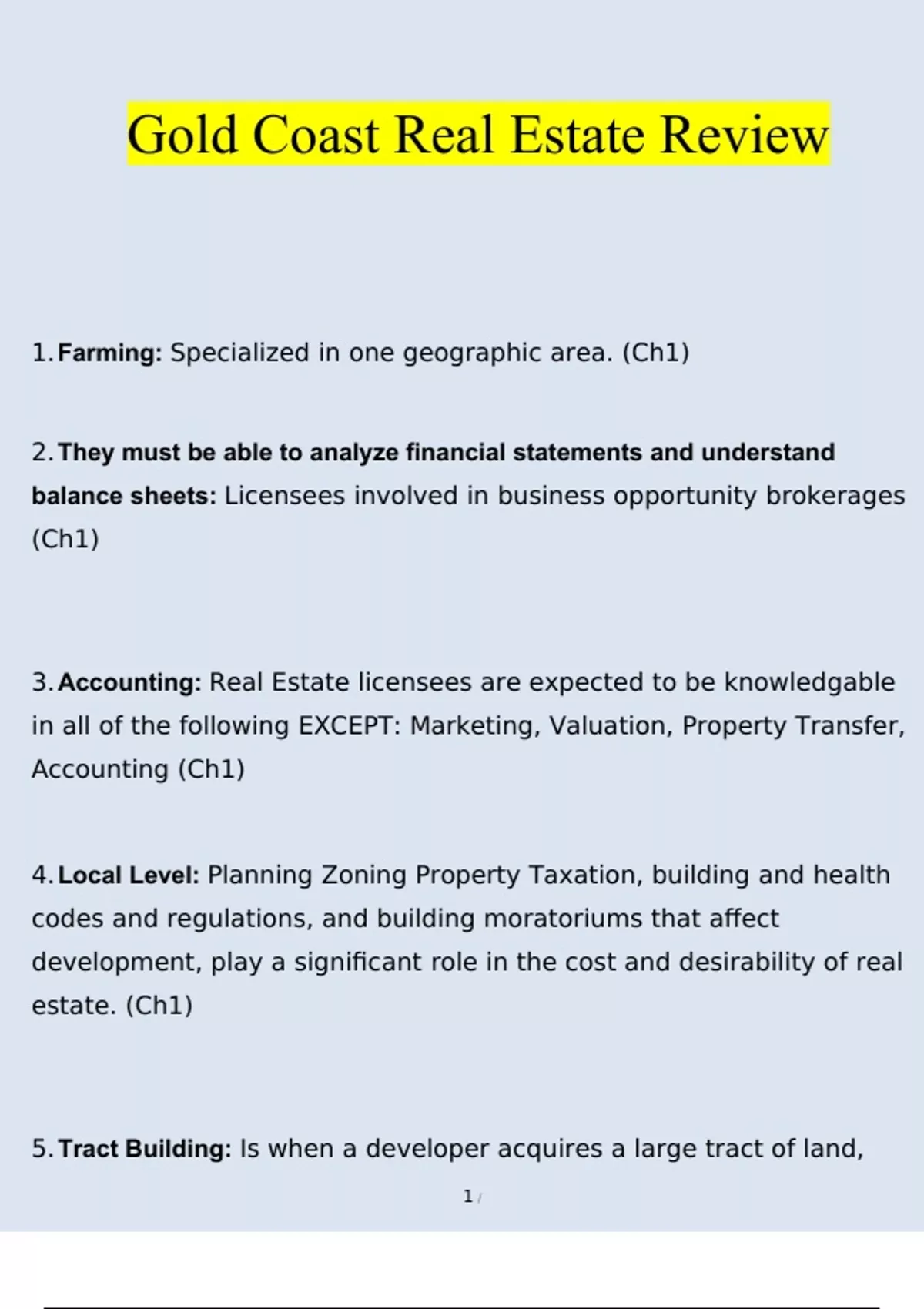 Gold Coast Real Estate Review

1. Farming: Specialized in one geographic area. (Ch1)

2. They must be able to analyze financial statements and understand balance sheets: Licensees involved in business opportunity brokerages (Ch1)

3. Accounting: Real Estate licensees are expected to be knowledgable in all of the following EXCEPT: Marketing, Valuation, Property Transfer, Accounting (Ch1)

4. Local Level: Planning Zoning Property Taxation, building and health codes and regulations, and building moratoriums that affect development, play a significant role in the cost and desirability of real estate. (Ch1)

5. Tract Building: Is when a developer acquires a large tract of land,

1 /